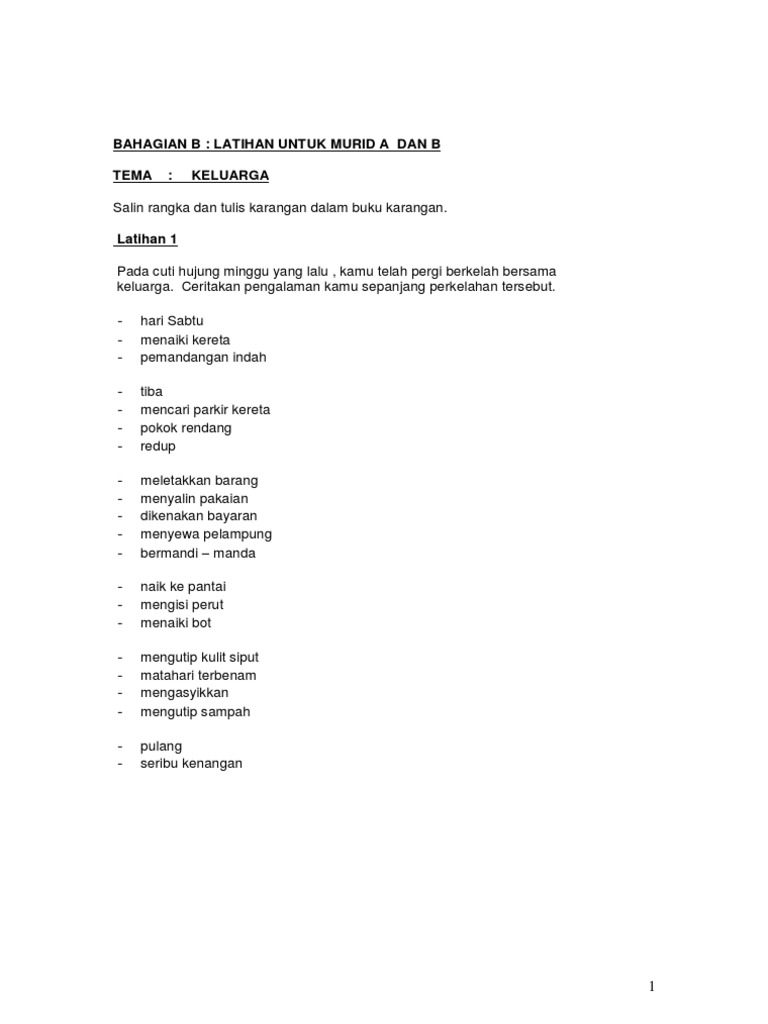 BAHAGIAN B : LATIHAN UNTUK MURID A DAN B

TEMA : KELUARGA

Salin rangka dan tulis karangan dalam buku karangan.

Latihan 1

Pada cuti hujung minggu yang lalu , kamu telah pergi berkelah bersama keluarga. Ceritakan pengalaman kamu sepanjang perkelahan tersebut.

- hari Sabtu
- menaiki kereta
- pemandangan indah

- tiba
- mencari parkir kereta
- pokok rendang
- redup

- meletakkan barang
- menyalin pakaian
- dikenakan bayaran
- menyewa pelampung
- bermandi – manda

- naik ke pantai
- mengisi perut
- menaiki bot

- mengutip kulit siput
- matahari terbenam
- mengasyikkan
- mengutip sampah

- pulang
- seribu kenangan

1